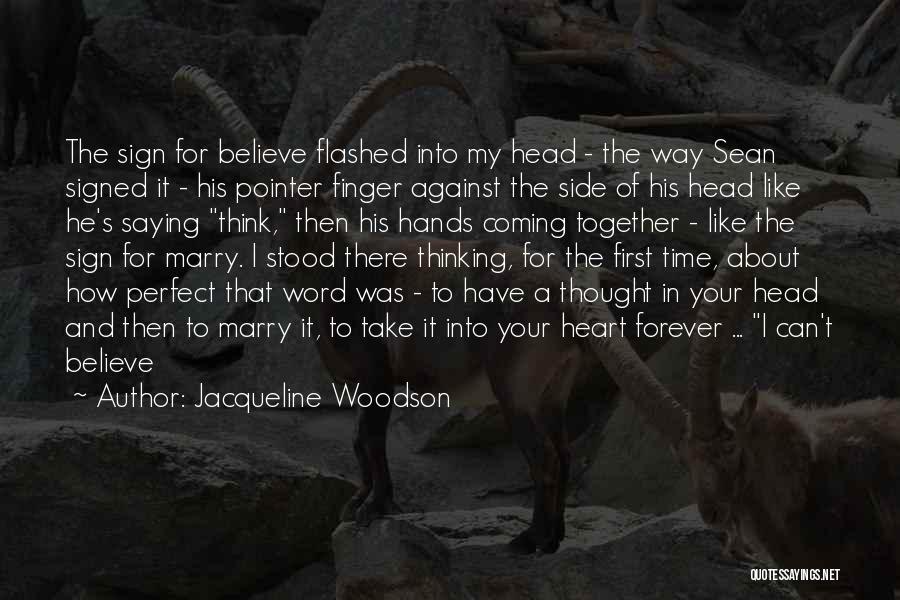 The sign for believe flashed into my head - the way Sean signed it - his pointer finger against the side of his head like he's saying "think," then his hands coming together - like the sign for marry. I stood there thinking, for the first time, about how perfect that word was - to have a thought in your head and then to marry it, to take it into your heart forever ... "I can't believe

~ Author: Jacqueline Woodson

QUOTESSAYINGS.NET